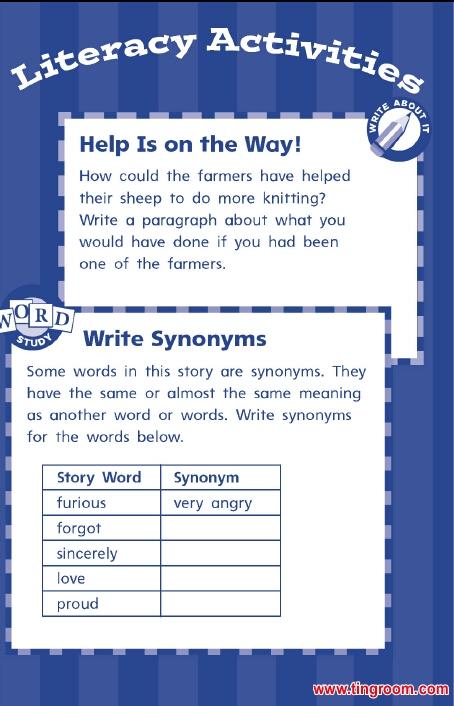 Literacy Activities

WRITE ABOUT IT

Help Is on the Way!

How could the farmers have helped their sheep to do more knitting? Write a paragraph about what you would have done if you had been one of the farmers.

WORD STUDY

Write Synonyms

Some words in this story are synonyms. They have the same or almost the same meaning as another word or words. Write synonyms for the words below.

| Story Word | Synonym |
|---|---|
| furious | very angry |
| forgot | |
| sincerely | |
| love | |
| proud | |

www.tingroom.com